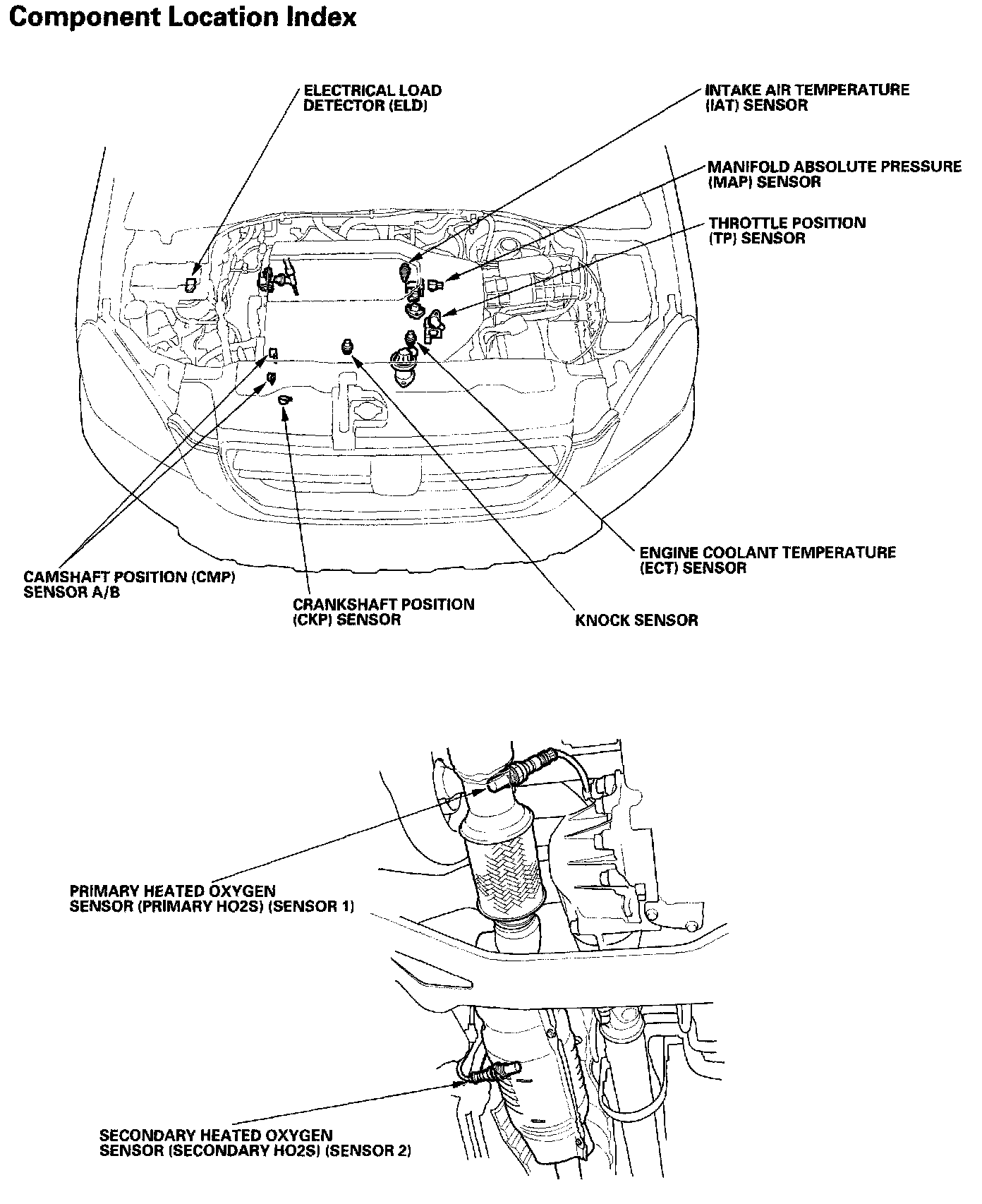 Component Location Index

ELECTRICAL LOAD DETECTOR (ELD)

INTAKE AIR TEMPERATURE (IAT) SENSOR

MANIFOLD ABSOLUTE PRESSURE (MAP) SENSOR

THROTTLE POSITION (TP) SENSOR

ENGINE COOLANT TEMPERATURE (ECT) SENSOR

CAMSHAFT POSITION (CMP) SENSOR A/B

CRANKSHAFT POSITION (CKP) SENSOR

KNOCK SENSOR

PRIMARY HEATED OXYGEN SENSOR (PRIMARY HO2S) (SENSOR 1)

SECONDARY HEATED OXYGEN SENSOR (SECONDARY HO2S) (SENSOR 2)